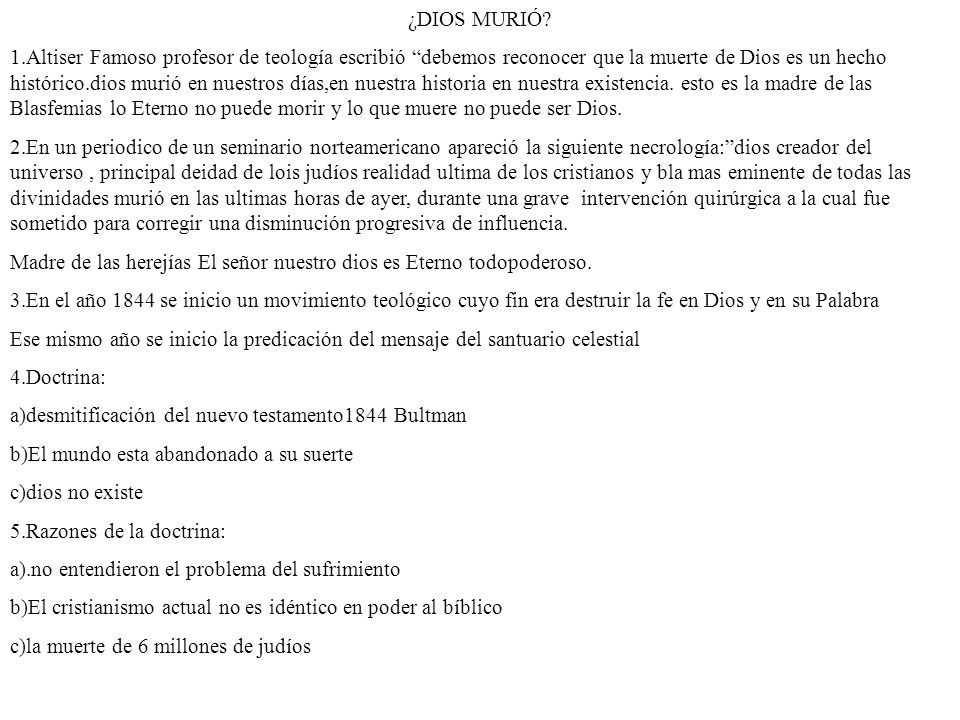 ¿DIOS MURIÓ?

1.Altiser Famoso profesor de teología escribió “debemos reconocer que la muerte de Dios es un hecho histórico.dios murió en nuestros días,en nuestra historia en nuestra existencia. esto es la madre de las Blasfemias lo Eterno no puede morir y lo que muere no puede ser Dios.

2.En un periodico de un seminario norteamericano apareció la siguiente necrología:”dios creador del universo , principal deidad de lois judíos realidad ultima de los cristianos y bla mas eminente de todas las divinidades murió en las ultimas horas de ayer, durante una grave intervención quirúrgica a la cual fue sometido para corregir una disminución progresiva de influencia.

Madre de las herejías El señor nuestro dios es Eterno todopoderoso.

3.En el año 1844 se inicio un movimiento teológico cuyo fin era destruir la fe en Dios y en su Palabra

Ese mismo año se inicio la predicación del mensaje del santuario celestial

4.Doctrina:

a)desmitificación del nuevo testamento1844 Bultman

b)El mundo esta abandonado a su suerte

c)dios no existe

5.Razones de la doctrina:

a).no entendieron el problema del sufrimiento

b)El cristianismo actual no es idéntico en poder al bíblico

c)la muerte de 6 millones de judíos